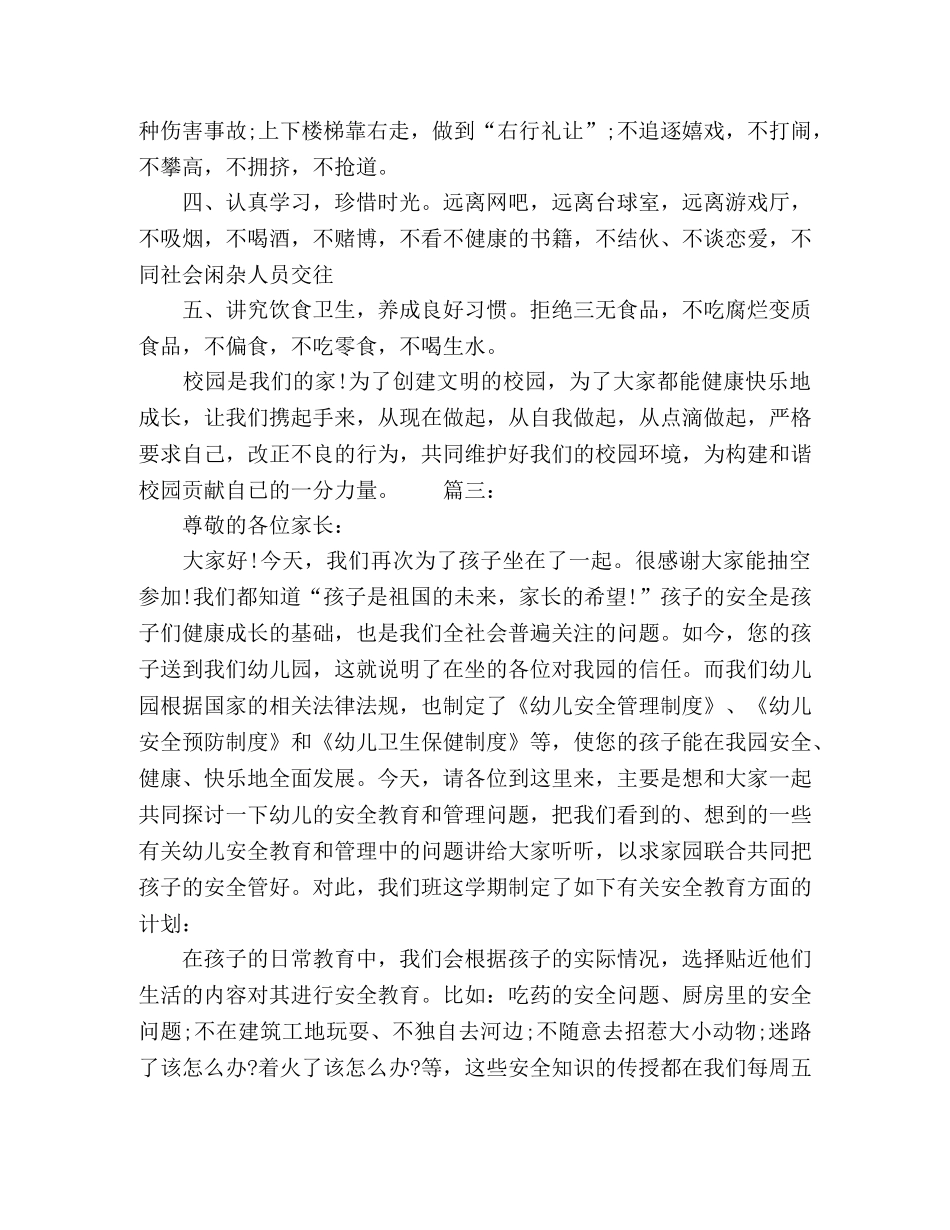 种伤害事故;上下楼梯靠右走，做到“右行礼让”;不追逐嬉戏，不打闹，不攀高，不拥挤，不抢道。

四、认真学习，珍惜时光。远离网吧，远离台球室，远离游戏厅，不吸烟，不喝酒，不赌博，不看不健康的书籍，不结伙、不谈恋爱，不同社会闲杂人员交往

五、讲究饮食卫生，养成良好习惯。拒绝三无食品，不吃腐烂变质食品，不偏食，不吃零食，不喝生水。

校园是我们的家!为了创建文明的校园，为了大家都能健康快乐地成长，让我们携起手来，从现在做起，从自我做起，从点滴做起，严格要求自己，改正不良的行为，共同维护好我们的校园环境，为构建和谐校园贡献自己的一分力量。　　篇三：

尊敬的各位家长：

大家好!今天，我们再次为了孩子坐在了一起。很感谢大家能抽空参加!我们都知道“孩子是祖国的未来，家长的希望!”孩子的安全是孩子们健康成长的基础，也是我们全社会普遍关注的问题。如今，您的孩子送到我们幼儿园，这就说明了在坐的各位对我园的信任。而我们幼儿园根据国家的相关法律法规，也制定了《幼儿安全管理制度》、《幼儿安全预防制度》和《幼儿卫生保健制度》等，使您的孩子能在我园安全、健康、快乐地全面发展。今天，请各位到这里来，主要是想和大家一起共同探讨一下幼儿的安全教育和管理问题，把我们看到的、想到的一些有关幼儿安全教育和管理中的问题讲给大家听听，以求家园联合共同把孩子的安全管好。对此，我们班这学期制定了如下有关安全教育方面的计划：

在孩子的日常教育中，我们会根据孩子的实际情况，选择贴近他们生活的内容对其进行安全教育。比如：吃药的安全问题、厨房里的安全问题;不在建筑工地玩耍、不独自去河边;不随意去招惹大小动物;迷路了该怎么办?着火了该怎么办?等，这些安全知识的传授都在我们每周五